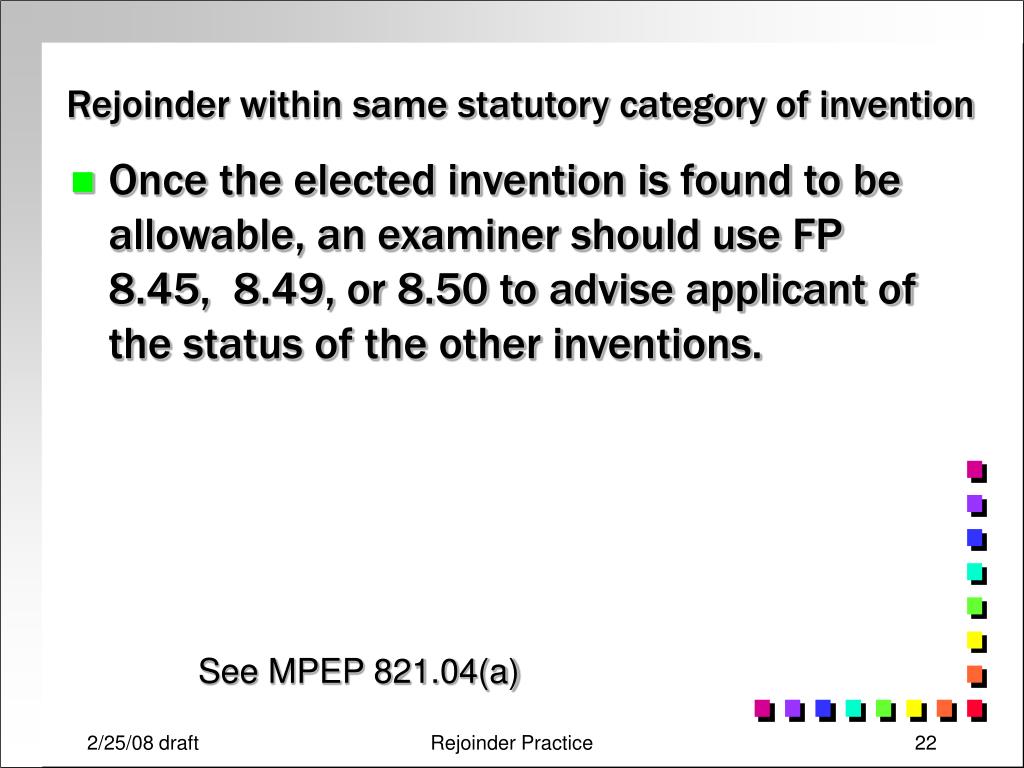 Rejoinder within same statutory category of invention

Once the elected invention is found to be allowable, an examiner should use FP 8.45, 8.49, or 8.50 to advise applicant of the status of the other inventions.

See MPEP 821.04(a)

2/25/08 draft

Rejoinder Practice

22